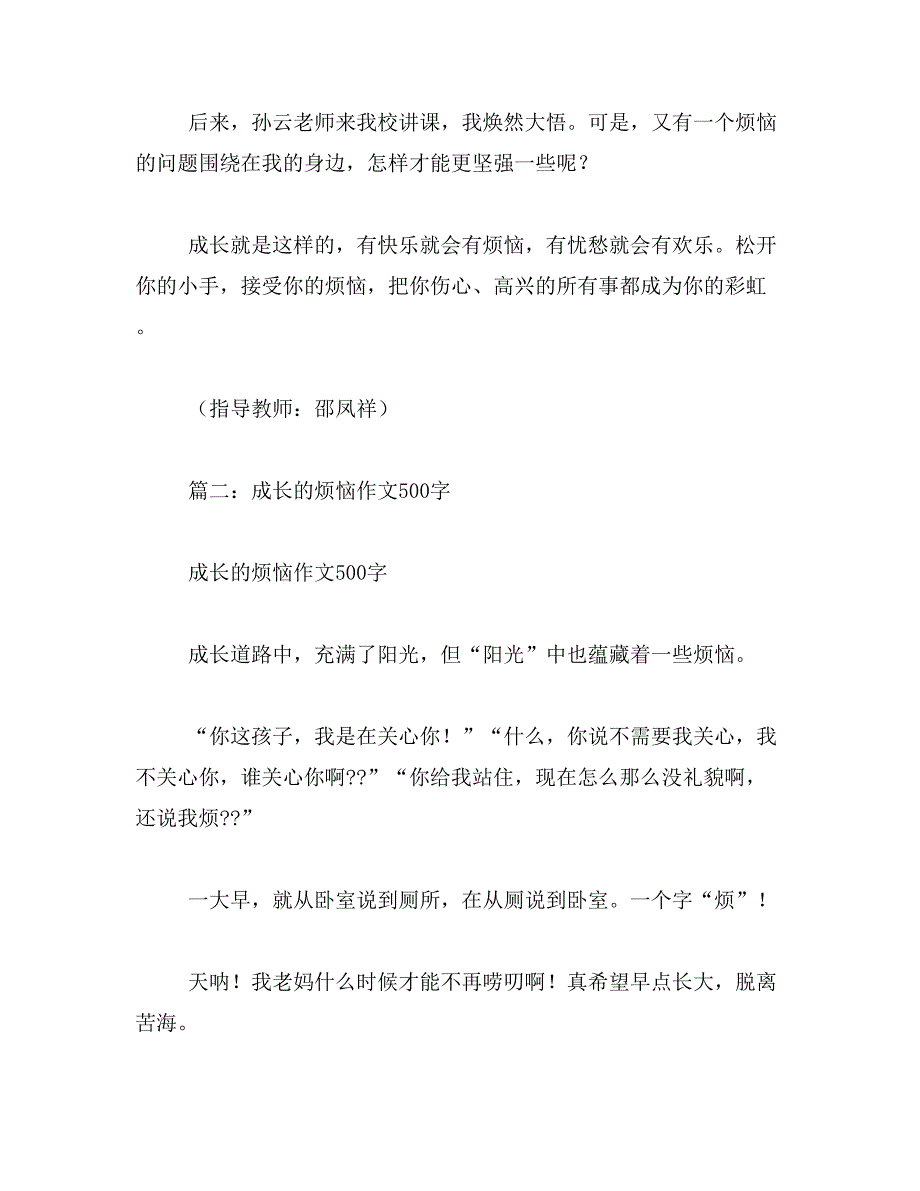 后来，孙云老师来我校讲课，我焕然大悟。可是，又有一个烦恼的问题围绕在我的身边，怎样才能更坚强一些呢？

成长就是这样的，有快乐就会有烦恼，有忧愁就会有欢乐。松开你的小手，接受你的烦恼，把你伤心、高兴的所有事都成为你的彩虹。

（指导教师：邵凤祥）

篇二：成长的烦恼作文500字

成长的烦恼作文500字

成长道路中，充满了阳光，但“阳光”中也蕴藏着一些烦恼。

“你这孩子，我是在关心你！”“什么，你说不需要我关心，我不关心你，谁关心你啊??”“你给我站住，现在怎么那么没礼貌啊，还说我烦??”

一大早，就从卧室说到厕所，在从厕说到卧室。一个字“烦”！

天呐！我老妈什么时候才能不再唠叨啊！真希望早点长大，脱离苦海。